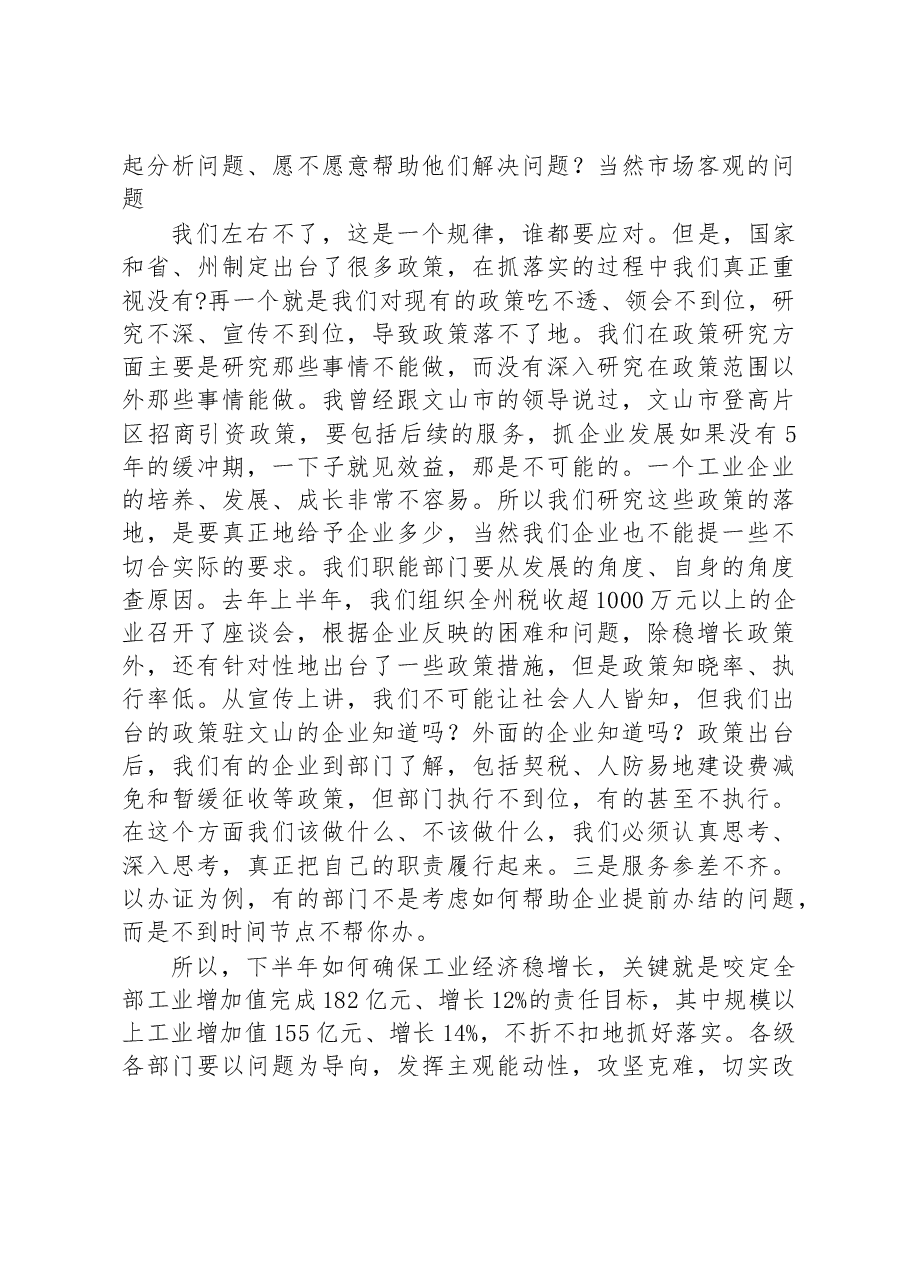 起分析问题、愿不愿意帮助他们解决问题？当然市场客观的问题

我们左右不了，这是一个规律，谁都要应对。但是，国家和省、州制定出台了很多政策，在抓落实的过程中我们真正重视没有?再一个就是我们对现有的政策吃不透、领会不到位，研究不深、宣传不到位，导致政策落不了地。我们在政策研究方面主要是研究那些事情不能做，而没有深入研究在政策范围以外那些事情能做。我曾经跟文山市的领导说过，文山市登高片区招商引资政策，要包括后续的服务，抓企业发展如果没有5年的缓冲期，一下子就见效益，那是不可能的。一个工业企业的培养、发展、成长非常不容易。所以我们研究这些政策的落地，是要真正地给予企业多少，当然我们企业也不能提一些不切合实际的要求。我们职能部门要从发展的角度、自身的角度查原因。去年上半年，我们组织全州税收超1000万元以上的企业召开了座谈会，根据企业反映的困难和问题，除稳增长政策外，还有针对性地出台了一些政策措施，但是政策知晓率、执行率低。从宣传上讲，我们不可能让社会人人皆知，但我们出台的政策驻文山的企业知道吗？外面的企业知道吗？政策出台后，我们有的企业到部门了解，包括契税、人防易地建设费减免和暂缓征收等政策，但部门执行不到位，有的甚至不执行。在这个方面我们该做什么、不该做什么，我们必须认真思考、深入思考，真正把自己的职责履行起来。三是服务参差不齐。以办证为例，有的部门不是考虑如何帮助企业提前办结的问题，而是不到时间节点不帮你办。

所以，下半年如何确保工业经济稳增长，关键就是咬定全部工业增加值完成182亿元、增长12%的责任目标，其中规模以上工业增加值155亿元、增长14%，不折不扣地抓好落实。各级各部门要以问题为导向，发挥主观能动性，攻坚克难，切实改